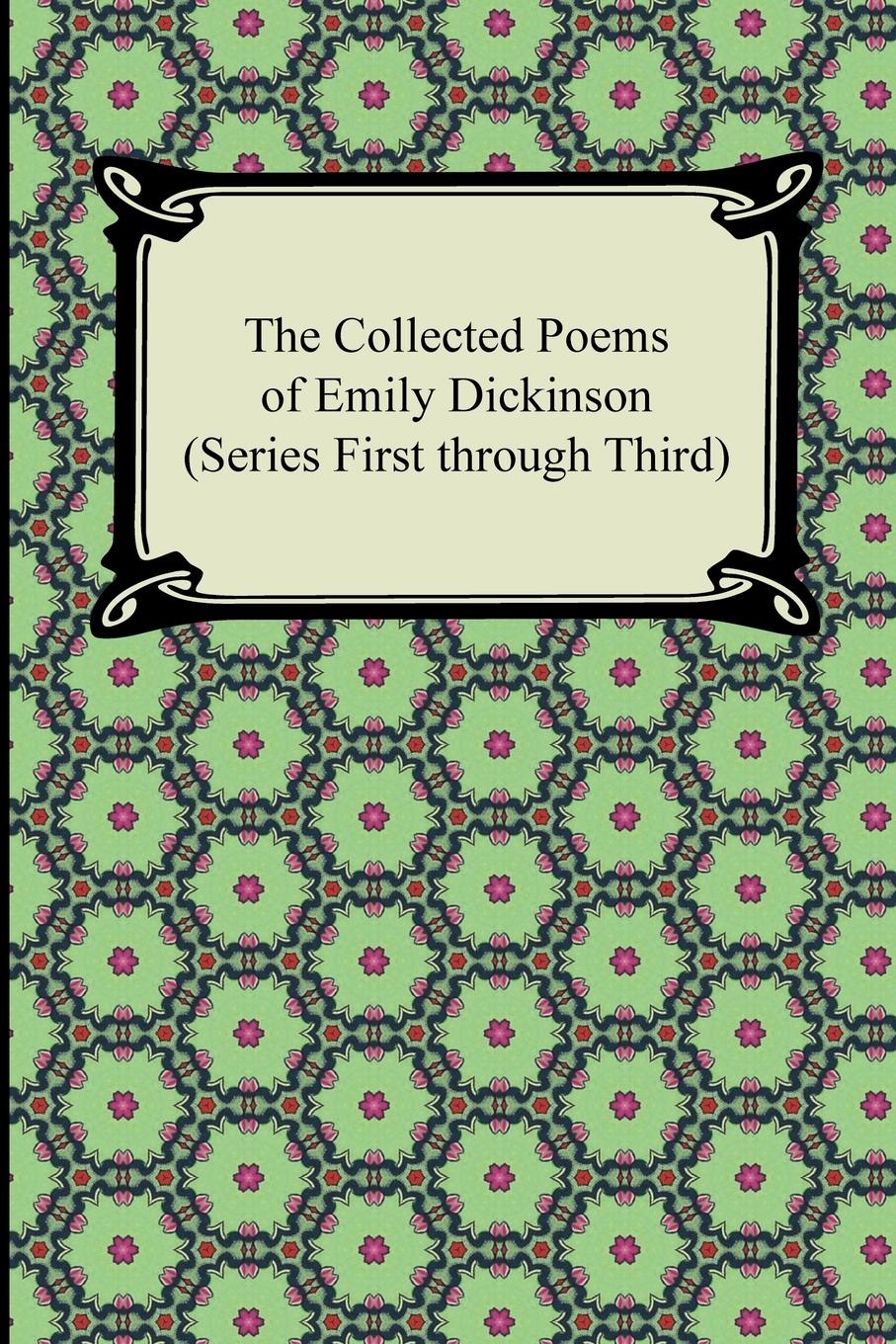 The Collected Poems of Emily Dickinson (Series First through Third)